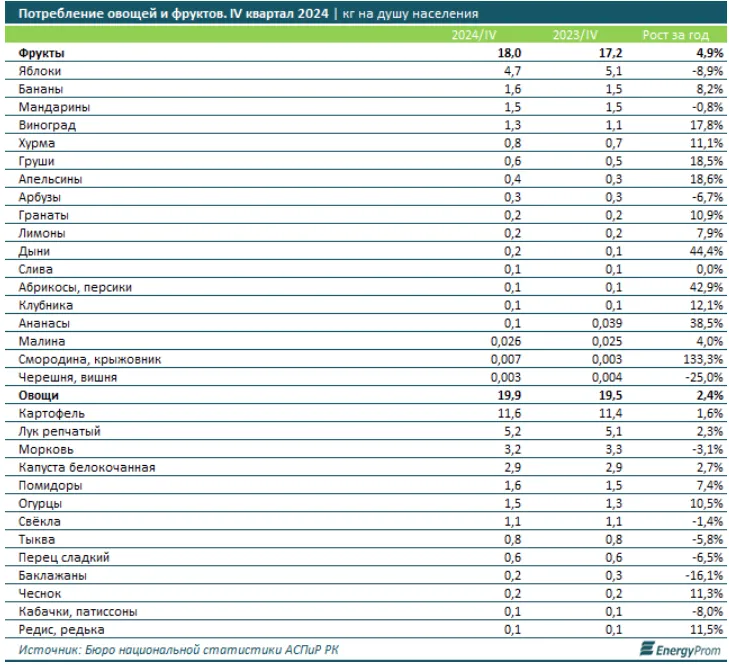 Потребление овощей и фруктов. IV квартал 2024 | кг на душу населения

| | 2024/IV | 2023/IV | Рост за год |
|---|---|---|---|
| **Фрукты** | **18,0** | **17,2** | **4,9%** |
| Яблоки | 4,7 | 5,1 | -8,9% |
| Бананы | 1,6 | 1,5 | 8,2% |
| Мандарины | 1,5 | 1,5 | -0,8% |
| Виноград | 1,3 | 1,1 | 17,8% |
| Хурма | 0,8 | 0,7 | 11,1% |
| Груши | 0,6 | 0,5 | 18,5% |
| Апельсины | 0,4 | 0,3 | 18,6% |
| Арбузы | 0,3 | 0,3 | -6,7% |
| Гранаты | 0,2 | 0,2 | 10,9% |
| Лимоны | 0,2 | 0,2 | 7,9% |
| Дыни | 0,2 | 0,1 | 44,4% |
| Слива | 0,1 | 0,1 | 0,0% |
| Абрикосы, персики | 0,1 | 0,1 | 42,9% |
| Клубника | 0,1 | 0,1 | 12,1% |
| Ананасы | 0,1 | 0,039 | 38,5% |
| Малина | 0,026 | 0,025 | 4,0% |
| Смородина, крыжовник | 0,007 | 0,003 | 133,3% |
| Черешня, вишня | 0,003 | 0,004 | -25,0% |
| **Овощи** | **19,9** | **19,5** | **2,4%** |
| Картофель | 11,6 | 11,4 | 1,6% |
| Лук репчатый | 5,2 | 5,1 | 2,3% |
| Морковь | 3,2 | 3,3 | -3,1% |
| Капуста белокочанная | 2,9 | 2,9 | 2,7% |
| Помидоры | 1,6 | 1,5 | 7,4% |
| Огурцы | 1,5 | 1,3 | 10,5% |
| Свёкла | 1,1 | 1,1 | -1,4% |
| Тыква | 0,8 | 0,8 | -5,8% |
| Перец сладкий | 0,6 | 0,6 | -6,5% |
| Баклажаны | 0,2 | 0,3 | -16,1% |
| Чеснок | 0,2 | 0,2 | 11,3% |
| Кабачки, патиссоны | 0,1 | 0,1 | -8,0% |
| Редис, редька | 0,1 | 0,1 | 11,5% |

Источник: Бюро национальной статистики АСПиР РК

EnergyProm